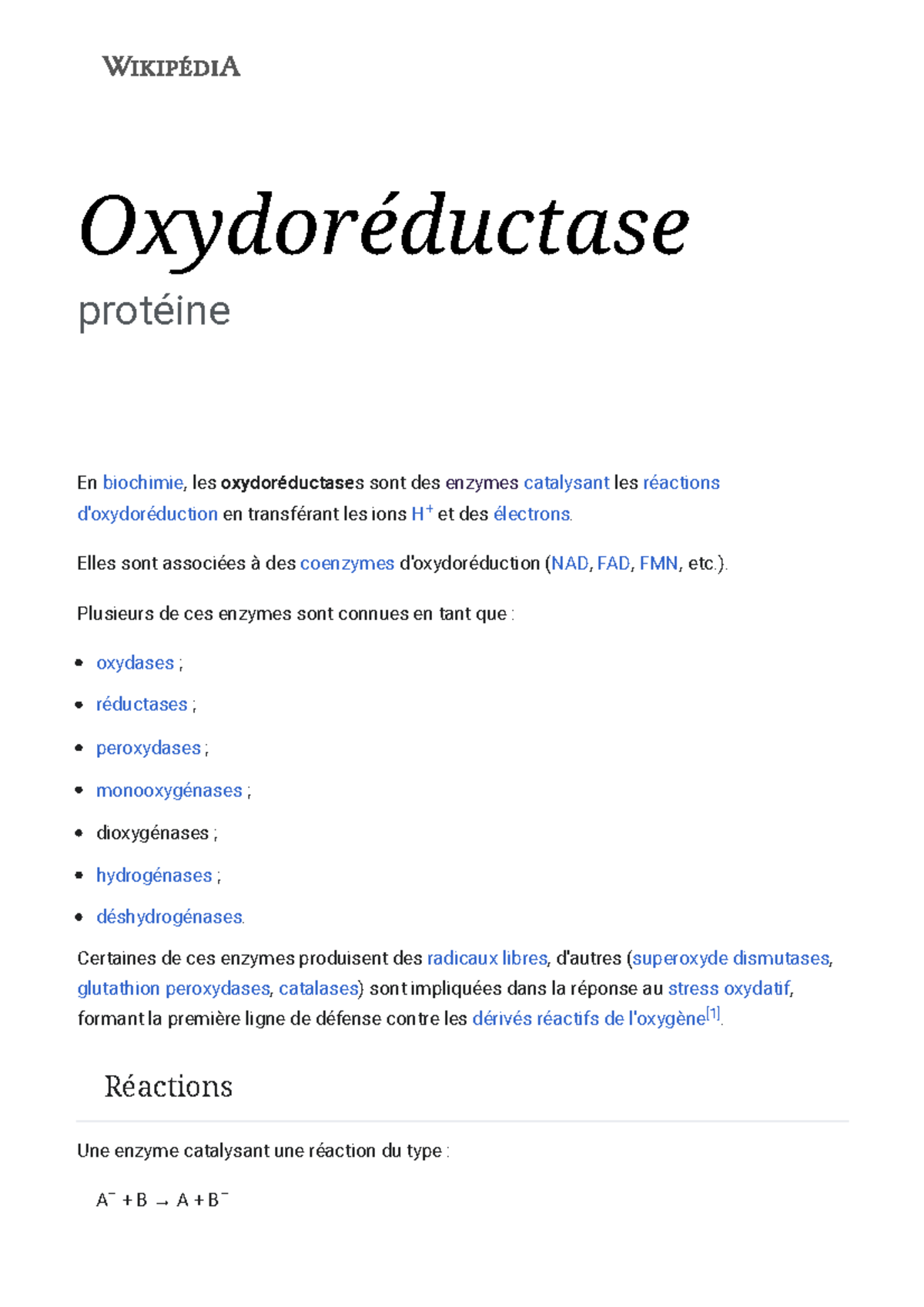 WIKIPÉDIA

Oxydoréductase

protéine

En biochimie, les oxydoréductases sont des enzymes catalysant les réactions d'oxydoréduction en transférant les ions $H^+$ et des électrons.

Elles sont associées à des coenzymes d'oxydoréduction (NAD, FAD, FMN, etc.).

Plusieurs de ces enzymes sont connues en tant que :

• oxydases ;
• réductases ;
• peroxydases ;
• monooxygénases ;
• dioxygénases ;
• hydrogénases ;
• déshydrogénases.

Certaines de ces enzymes produisent des radicaux libres, d'autres (superoxyde dismutases, glutathion peroxydases, catalases) sont impliquées dans la réponse au stress oxydatif, formant la première ligne de défense contre les dérivés réactifs de l'oxygène$^{[1]}$.

Réactions

Une enzyme catalysant une réaction du type :

$A^- + B \rightarrow A + B^-$